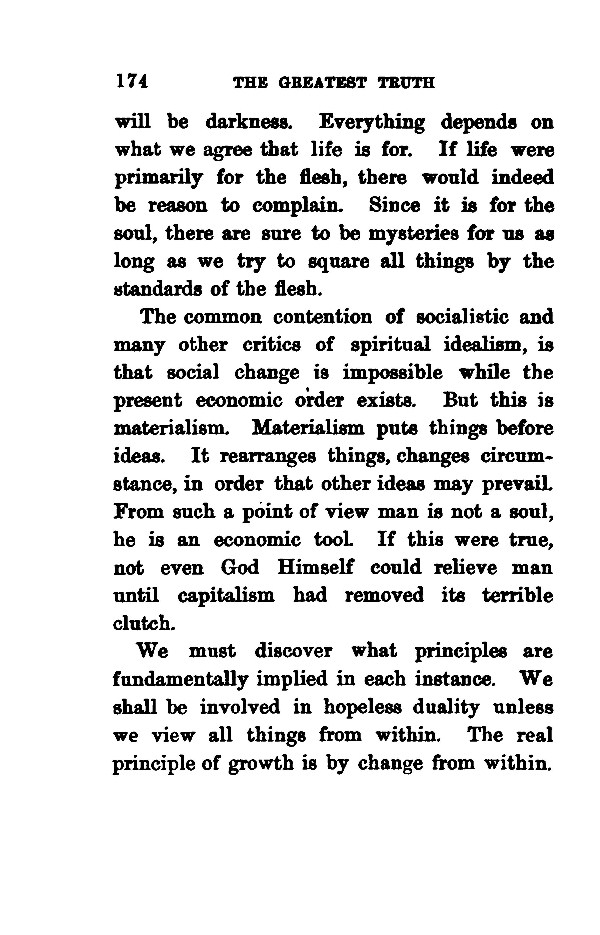 174 THE GREATEST TRUTH

will be darkness. Everything depends on what we agree that life is for. If life were primarily for the flesh, there would indeed be reason to complain. Since it is for the soul, there are sure to be mysteries for us as long as we try to square all things by the standards of the flesh.

The common contention of socialistic and many other critics of spiritual idealism, is that social change is impossible while the present economic order exists. But this is materialism. Materialism puts things before ideas. It rearranges things, changes circumstance, in order that other ideas may prevail. From such a point of view man is not a soul, he is an economic tool. If this were true, not even God Himself could relieve man until capitalism had removed its terrible clutch.

We must discover what principles are fundamentally implied in each instance. We shall be involved in hopeless duality unless we view all things from within. The real principle of growth is by change from within.